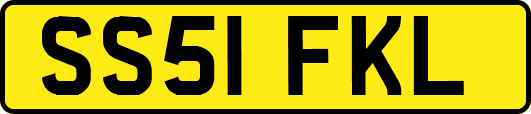 SS51 FKL